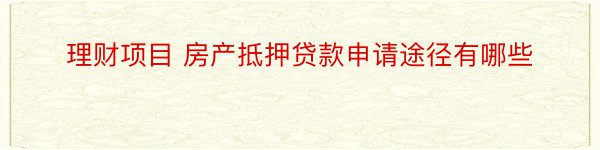 理财项目 房产抵押贷款申请途径有哪些